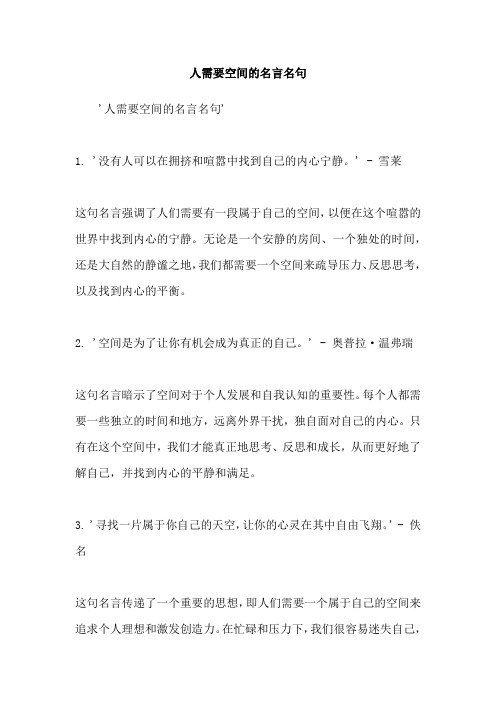 人需要空间的名言名句

'人需要空间的名言名句'

1. '没有人可以在拥挤和喧嚣中找到自己的内心宁静。' - 雪莱

这句名言强调了人们需要有一段属于自己的空间，以便在这个喧嚣的世界中找到内心的宁静。无论是一个安静的房间、一个独处的时间，还是大自然的静谧之地，我们都需要一个空间来疏导压力、反思思考，以及找到内心的平衡。

2. '空间是为了让你有机会成为真正的自己。' - 奥普拉·温弗瑞

这句名言暗示了空间对于个人发展和自我认知的重要性。每个人都需要一些独立的时间和地方，远离外界干扰，独自面对自己的内心。只有在这个空间中，我们才能真正地思考、反思和成长，从而更好地了解自己，并找到内心的平静和满足。

3. '寻找一片属于你自己的天空，让你的心灵在其中自由飞翔。' - 佚名

这句名言传递了一个重要的思想，即人们需要一个属于自己的空间来追求个人理想和激发创造力。在忙碌和压力下，我们很容易迷失自己，